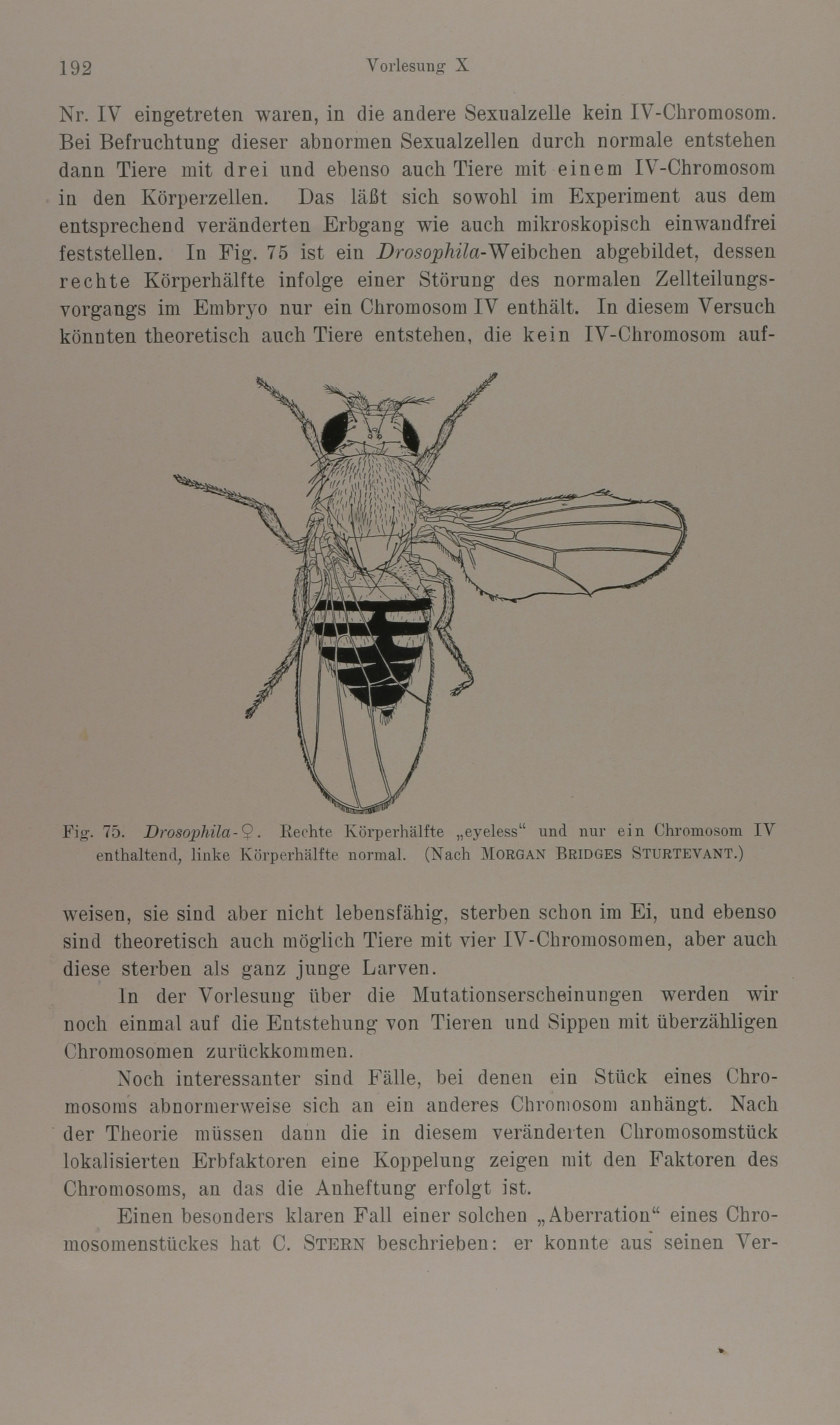 192 Vorlesung X

Nr. IV eingetreten waren, in die andere Sexualzelle kein IV-Chromosom. Bei Befruchtung dieser abnormen Sexualzellen durch normale entstehen dann Tiere mit drei und ebenso auch Tiere mit einem IV-Chromosom in den Körperzellen. Das läßt sich sowohl im Experiment aus dem entsprechend veränderten Erbgang wie auch mikroskopisch einwandfrei feststellen. In Fig. 75 ist ein Drosophila-Weibchen abgebildet, dessen rechte Körperhälfte infolge einer Störung des normalen Zellteilungsvorgangs im Embryo nur ein Chromosom IV enthält. In diesem Versuch könnten theoretisch auch Tiere entstehen, die kein IV-Chromosom auf-

Fig. 75. Drosophila-♀. Rechte Körperhälfte „eyeless“ und nur ein Chromosom IV enthaltend, linke Körperhälfte normal. (Nach MORGAN BRIDGES STURTEVANT.)

weisen, sie sind aber nicht lebensfähig, sterben schon im Ei, und ebenso sind theoretisch auch möglich Tiere mit vier IV-Chromosomen, aber auch diese sterben als ganz junge Larven.

In der Vorlesung über die Mutationserscheinungen werden wir noch einmal auf die Entstehung von Tieren und Sippen mit überzähligen Chromosomen zurückkommen.

Noch interessanter sind Fälle, bei denen ein Stück eines Chromosoms abnormerweise sich an ein anderes Chromosom anhängt. Nach der Theorie müssen dann die in diesem veränderten Chromosomstück lokalisierten Erbfaktoren eine Koppelung zeigen mit den Faktoren des Chromosoms, an das die Anheftung erfolgt ist.

Einen besonders klaren Fall einer solchen „Aberration“ eines Chromosomenstückes hat C. STERN beschrieben: er konnte aus seinen Ver-